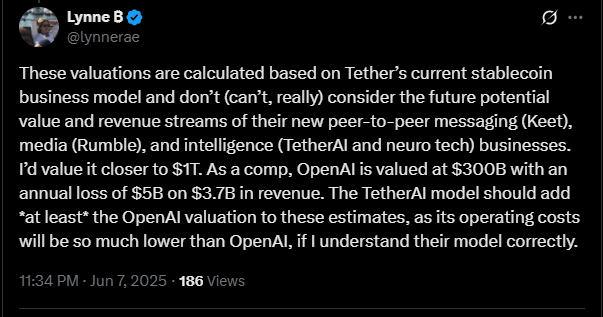 Lynne B
@lynnerae

These valuations are calculated based on Tether's current stablecoin business model and don't (can't, really) consider the future potential value and revenue streams of their new peer-to-peer messaging (Keet), media (Rumble), and intelligence (TetherAI and neuro tech) businesses. I'd value it closer to \$1T. As a comp, OpenAI is valued at \$300B with an annual loss of \$5B on \$3.7B in revenue. The TetherAI model should add *at least* the OpenAI valuation to these estimates, as its operating costs will be so much lower than OpenAI, if I understand their model correctly.

11:34 PM · Jun 7, 2025 · 186 Views